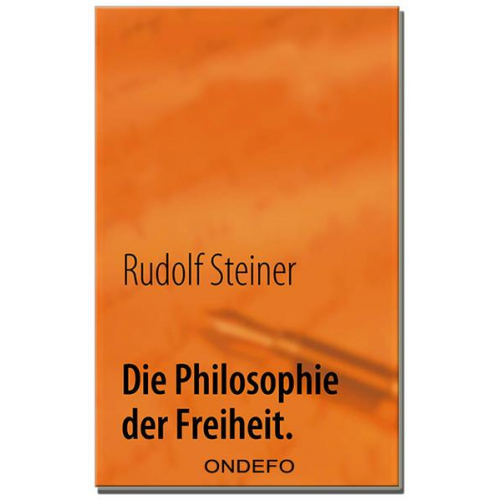 Rudolf Steiner

Die Philosophie der Freiheit.

ONDEFO